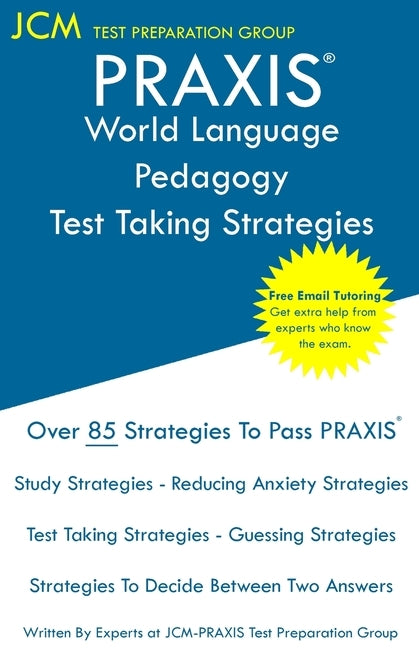 JCM TEST PREPARATION GROUP

PRAXIS®
World Language
Pedagogy
Test Taking Strategies

Free Email Tutoring
Get extra help from experts who know the exam.

Over 85 Strategies To Pass PRAXIS®

Study Strategies - Reducing Anxiety Strategies

Test Taking Strategies - Guessing Strategies

Strategies To Decide Between Two Answers

Written By Experts at JCM-PRAXIS Test Preparation Group